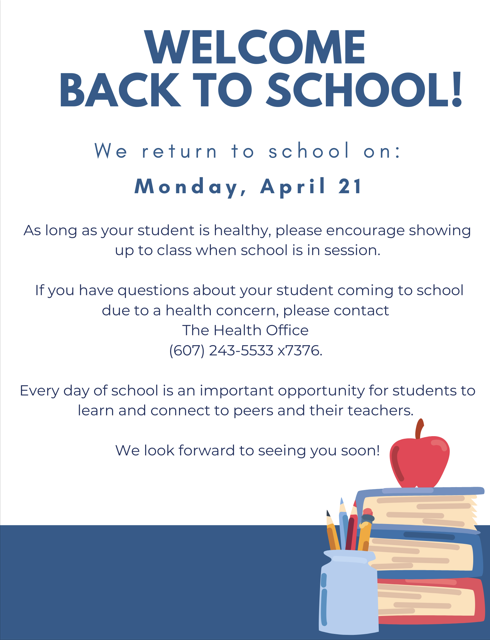 WELCOME
BACK TO SCHOOL!

We return to school on:

Monday, April 21

As long as your student is healthy, please encourage showing up to class when school is in session.

If you have questions about your student coming to school due to a health concern, please contact
The Health Office
(607) 243-5533 x7376.

Every day of school is an important opportunity for students to learn and connect to peers and their teachers.

We look forward to seeing you soon!